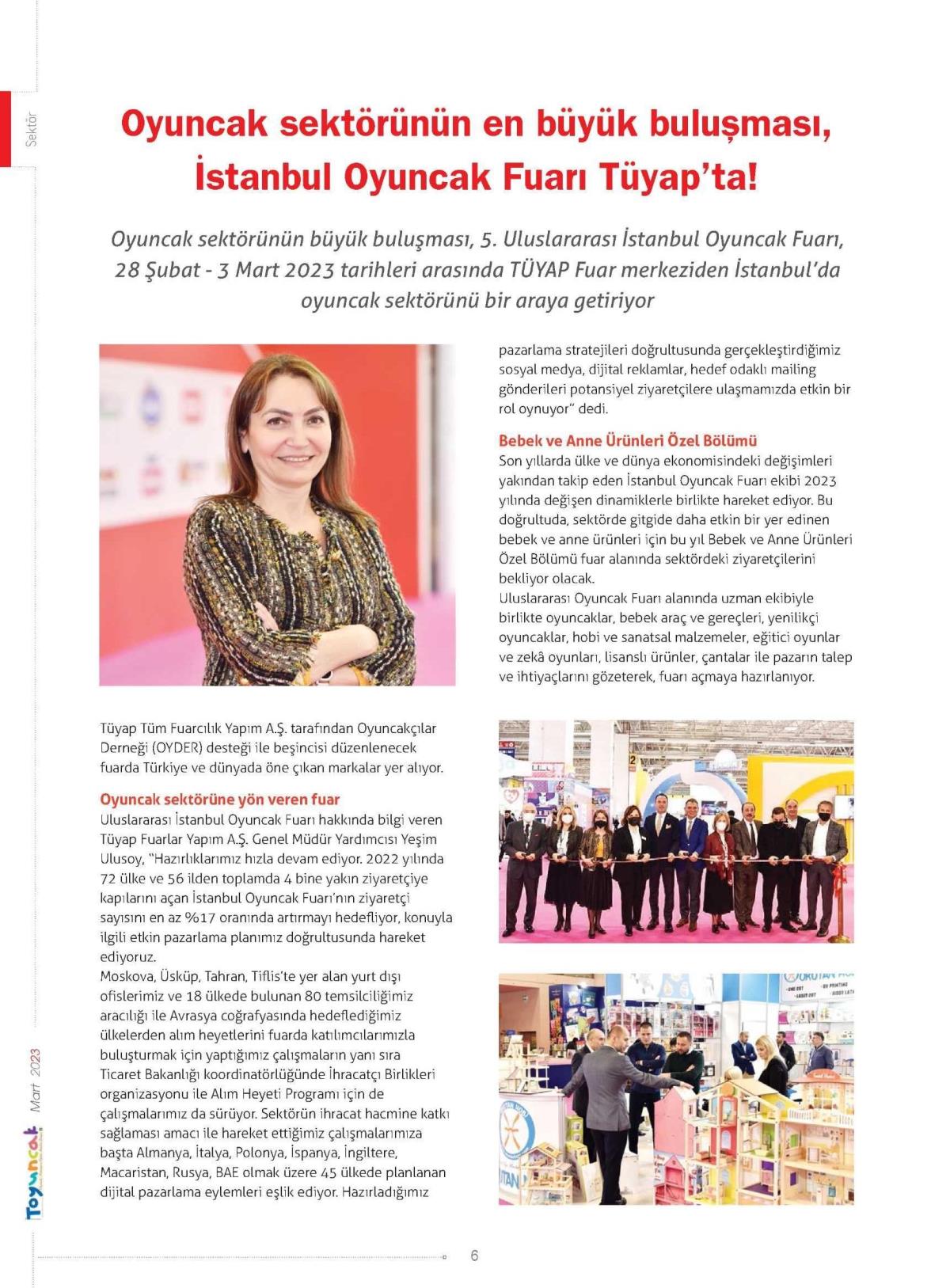 Sektör

Oyuncak sektörünün en büyük buluşması, İstanbul Oyuncak Fuarı Tüyap'ta!

Oyuncak sektörünün büyük buluşması, 5. Uluslararası İstanbul Oyuncak Fuarı, 28 Şubat - 3 Mart 2023 tarihleri arasında TÜYAP Fuar merkeziden İstanbul'da oyuncak sektörünü bir araya getiriyor

Tüyap Tüm Fuarcılık Yapım A.Ş. tarafından Oyuncakçılar Derneği (OYDER) desteği ile beşincisi düzenlenecek fuarda Türkiye ve dünyada öne çıkan markalar yer alıyor.

Oyuncak sektörüne yön veren fuar
Uluslararası İstanbul Oyuncak Fuarı hakkında bilgi veren Tüyap Fuarlar Yapım A.Ş. Genel Müdür Yardımcısı Yeşim Ulusoy, "Hazırlıklarımız hızla devam ediyor. 2022 yılında 72 ülke ve 56 ilden toplamda 4 bine yakın ziyaretçiye kapılarını açan İstanbul Oyuncak Fuarı'nın ziyaretçi sayısını en az %17 oranında artırmayı hedefliyor, konuyla ilgili etkin pazarlama planımız doğrultusunda hareket ediyoruz.
Moskova, Üsküp, Tahran, Tiflis'te yer alan yurt dışı ofislerimiz ve 18 ülkede bulunan 80 temsilciliğimiz aracılığı ile Avrasya coğrafyasında hedeflediğimiz ülkelerden alım heyetlerini fuarda katılımcılarımızla buluşturmak için yaptığımız çalışmaların yanı sıra Ticaret Bakanlığı koordinatörlüğünde İhracatçı Birlikleri organizasyonu ile Alım Heyeti Programı için de çalışmalarımız da sürüyor. Sektörün ihracat hacmine katkı sağlaması amacı ile hareket ettiğimiz çalışmalarımıza başta Almanya, İtalya, Polonya, İspanya, İngiltere, Macaristan, Rusya, BAE olmak üzere 45 ülkede planlanan dijital pazarlama eylemleri eşlik ediyor. Hazırladığımız pazarlama stratejileri doğrultusunda gerçekleştirdiğimiz sosyal medya, dijital reklamlar, hedef odaklı mailing gönderileri potansiyel ziyaretçilere ulaşmamızda etkin bir rol oynuyor" dedi.

Bebek ve Anne Ürünleri Özel Bölümü
Son yıllarda ülke ve dünya ekonomisindeki değişimleri yakından takip eden İstanbul Oyuncak Fuarı ekibi 2023 yılında değişen dinamiklerle birlikte hareket ediyor. Bu doğrultuda, sektörde gitgide daha etkin bir yer edinen bebek ve anne ürünleri için bu yıl Bebek ve Anne Ürünleri Özel Bölümü fuar alanında sektördeki ziyaretçilerini bekliyor olacak.
Uluslararası Oyuncak Fuarı alanında uzman ekibiyle birlikte oyuncaklar, bebek araç ve gereçleri, yenilikçi oyuncaklar, hobi ve sanatsal malzemeler, eğitici oyunlar ve zekâ oyunları, lisanslı ürünler, çantalar ile pazarın talep ve ihtiyaçlarını gözeterek, fuarı açmaya hazırlanıyor.

Toyuncak Mart 2023

6